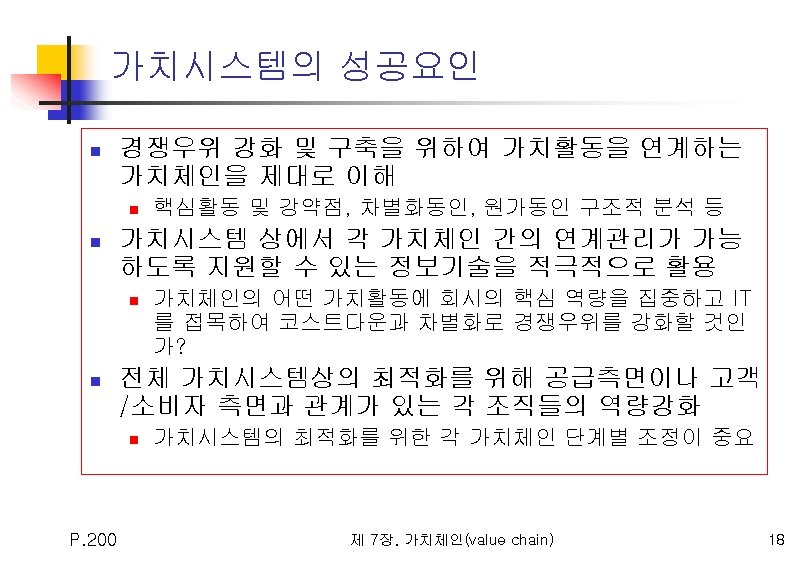 가치시스템의 성공요인

- 경쟁우위 강화 및 구축을 위하여 가치활동을 연계하는 가치체인을 제대로 이해
  - 핵심활동 및 강약점, 차별화동인, 원가동인 구조적 분석 등
- 가치시스템 상에서 각 가치체인 간의 연계관리가 가능하도록 지원할 수 있는 정보기술을 적극적으로 활용
  - 가치체인의 어떤 가치활동에 회사의 핵심 역량을 집중하고 IT를 접목하여 코스트다운과 차별화로 경쟁우위를 강화할 것인가?
- 전체 가치시스템상의 최적화를 위해 공급측면이나 고객/소비자 측면과 관계가 있는 각 조직들의 역량강화
  - 가치시스템의 최적화를 위한 각 가치체인 단계별 조정이 중요

P.200

제 7장. 가치체인(value chain)

18